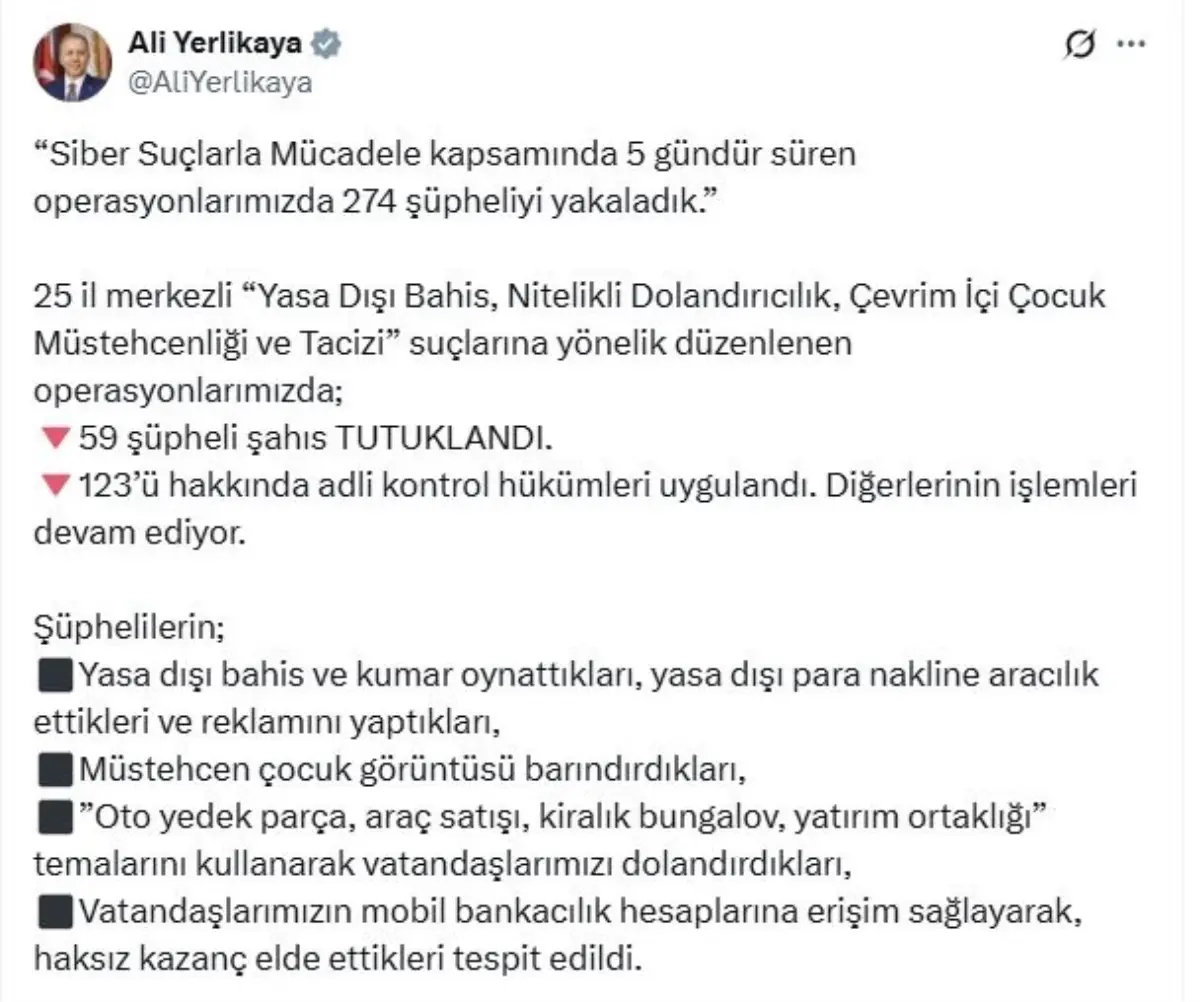 Ali Yerlikaya
@AliYerlikaya

“Siber Suçlarla Mücadele kapsamında 5 gündür süren operasyonlarımızda 274 şüpheliyi yakaladık.”

25 il merkezli “Yasa Dışı Bahis, Nitelikli Dolandırıcılık, Çevrim İçi Çocuk Müstehcenliği ve Tacizi” suçlarına yönelik düzenlenen operasyonlarımızda;
🔻59 şüpheli şahıs TUTUKLANDI.
🔻123’ü hakkında adli kontrol hükümleri uygulandı. Diğerlerinin işlemleri devam ediyor.

Şüphelilerin;
⬛Yasa dışı bahis ve kumar oynattıkları, yasa dışı para nakline aracılık ettikleri ve reklamını yaptıkları,
⬛Müstehcen çocuk görüntüsü barındırdıkları,
⬛”Oto yedek parça, araç satışı, kiralık bungalov, yatırım ortaklığı” temalarını kullanarak vatandaşlarımızı dolandırdıkları,
⬛Vatandaşlarımızın mobil bankacılık hesaplarına erişim sağlayarak, haksız kazanç elde ettikleri tespit edildi.